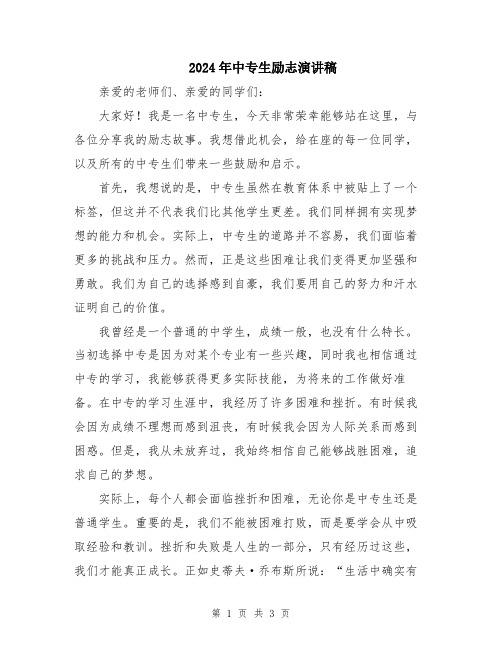 2024年中专生励志演讲稿

亲爱的老师们、亲爱的同学们：

大家好！我是一名中专生，今天非常荣幸能够站在这里，与各位分享我的励志故事。我想借此机会，给在座的每一位同学，以及所有的中专生们带来一些鼓励和启示。

首先，我想说的是，中专生虽然在教育体系中被贴上了一个标签，但这并不代表我们比其他学生更差。我们同样拥有实现梦想的能力和机会。实际上，中专生的道路并不容易，我们面临着更多的挑战和压力。然而，正是这些困难让我们变得更加坚强和勇敢。我们为自己的选择感到自豪，我们要用自己的努力和汗水证明自己的价值。

我曾经是一个普通的中学生，成绩一般，也没有什么特长。当初选择中专是因为对某个专业有一些兴趣，同时我也相信通过中专的学习，我能够获得更多实际技能，为将来的工作做好准备。在中专的学习生涯中，我经历了许多困难和挫折。有时候我会因为成绩不理想而感到沮丧，有时候我会因为人际关系而感到困惑。但是，我从未放弃过，我始终相信自己能够战胜困难，追求自己的梦想。

实际上，每个人都会面临挫折和困难，无论你是中专生还是普通学生。重要的是，我们不能被困难打败，而是要学会从中吸取经验和教训。挫折和失败是人生的一部分，只有经历过这些，我们才能真正成长。正如史蒂夫·乔布斯所说：“生活中确实有

第 1 页 共 3 页